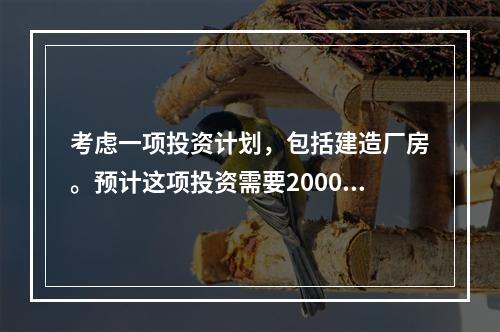 考虑一项投资计划，包括建造厂房。预计这项投资需要2000...